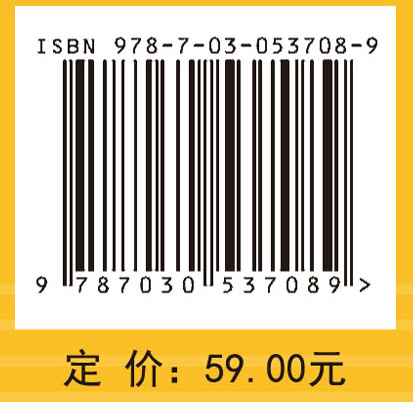 ISBN 978-7-03-053708-9

9 787030 537089 >

定 价：59.00元